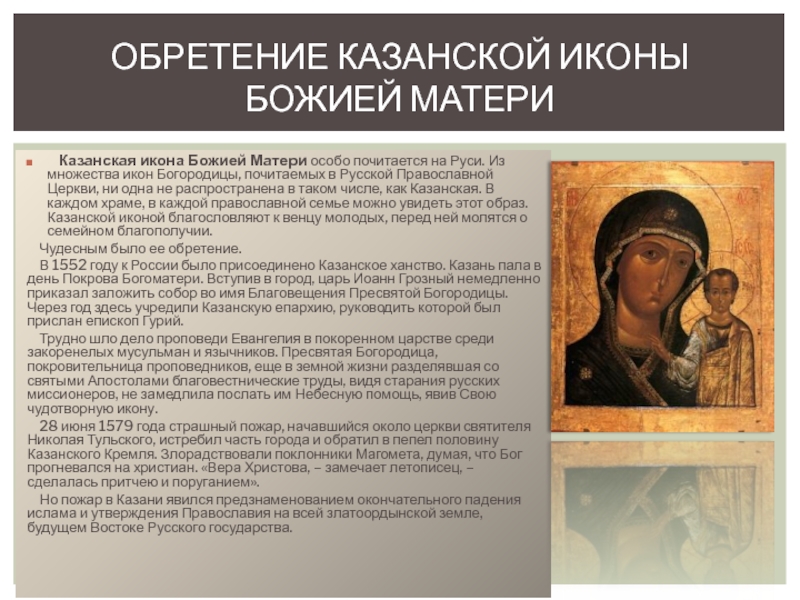 ОБРЕТЕНИЕ КАЗАНСКОЙ ИКОНЫ БОЖИЕЙ МАТЕРИ

Казанская икона Божией Матери особо почитается на Руси. Из множества икон Богородицы, почитаемых в Русской Православной Церкви, ни одна не распространена в таком числе, как Казанская. В каждом храме, в каждой православной семье можно увидеть этот образ. Казанской иконой благословляют к венцу молодых, перед ней молятся о семейном благополучии.

Чудесным было ее обретение.

В 1552 году к России было присоединено Казанское ханство. Казань пала в день Покрова Богоматери. Вступив в город, царь Иоанн Грозный немедленно приказал заложить собор во имя Благовещения Пресвятой Богородицы. Через год здесь учредили Казанскую епархию, руководить которой был прислан епископ Гурий.

Трудно шло дело проповеди Евангелия в покоренном царстве среди закоренелых мусульман и язычников. Пресвятая Богородица, покровительница проповедников, еще в земной жизни разделявшая со святыми Апостолами благовестнические труды, видя старания русских миссионеров, не замедлила послать им Небесную помощь, явив Свою чудотворную икону.

28 июня 1579 года страшный пожар, начавшийся около церкви святителя Николая Тульского, истребил часть города и обратил в пепел половину Казанского Кремля. Злорадствовали поклонники Магомета, думая, что Бог прогневался на христиан. «Вера Христова, – замечает летописец, – сделалась притчею и поруганием».

Но пожар в Казани явился предзнаменованием окончательного падения ислама и утверждения Православия на всей златоордынской земле, будущем Востоке Русского государства.